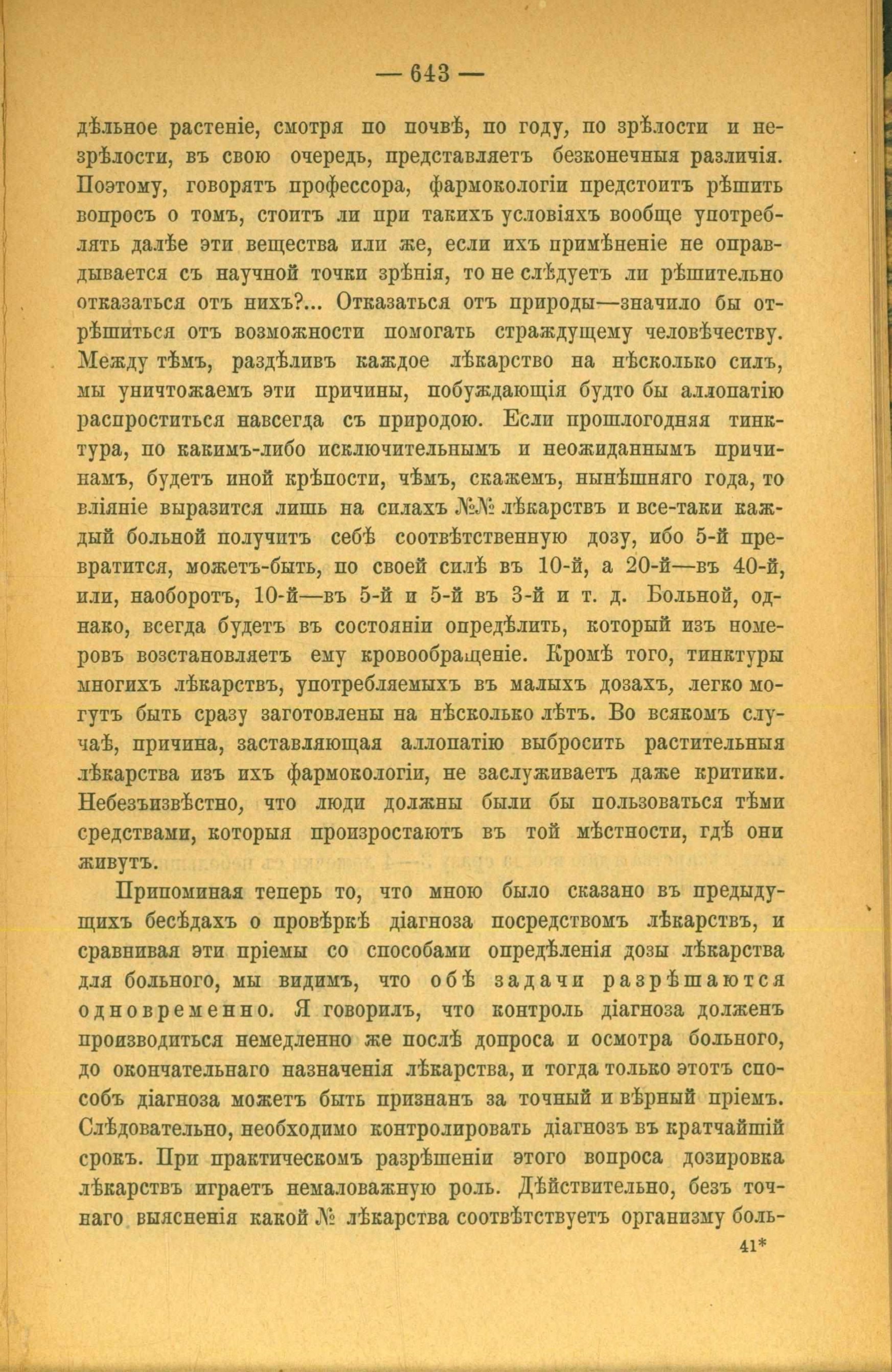 — 643 —

дѣльное растеніе, смотря по почвѣ, по году, по зрѣлости и незрѣлости, въ свою очередь, представляетъ безконечныя различія. Поэтому, говорятъ профессора, фармокологіи предстоитъ рѣшить вопросъ о томъ, стоитъ ли при такихъ условіяхъ вообще употреблять далѣе эти вещества или же, если ихъ примѣненіе не оправдывается съ научной точки зрѣнія, то не слѣдуетъ ли рѣшительно отказаться отъ нихъ?... Отказаться отъ природы—значило бы отрѣшиться отъ возможности помогать страждущему человѣчеству. Между тѣмъ, раздѣливъ каждое лѣкарство на нѣсколько силъ, мы уничтожаемъ эти причины, побуждающія будто бы аллопатію распроститься навсегда съ природою. Если прошлогодняя тинктура, по какимъ-либо исключительнымъ и неожиданнымъ причинамъ, будетъ иной крѣпости, чѣмъ, скажемъ, нынѣшняго года, то вліяніе выразится лишь на силахъ №№ лѣкарствъ и все-таки каждый больной получитъ себѣ соотвѣтственную дозу, ибо 5-й превратится, можетъ-быть, по своей силѣ въ 10-й, а 20-й—въ 40-й, или, наоборотъ, 10-й—въ 5-й и 5-й въ 3-й и т. д. Больной, однако, всегда будетъ въ состояніи опредѣлить, который изъ номеровъ возстановляетъ ему кровообращеніе. Кромѣ того, тинктуры многихъ лѣкарствъ, употребляемыхъ въ малыхъ дозахъ, легко могутъ быть сразу заготовлены на нѣсколько лѣтъ. Во всякомъ случаѣ, причина, заставляющая аллопатію выбросить растительныя лѣкарства изъ ихъ фармокологіи, не заслуживаетъ даже критики. Небезъизвѣстно, что люди должны были бы пользоваться тѣми средствами, которыя произростаютъ въ той мѣстности, гдѣ они живутъ.

Припоминая теперь то, что мною было сказано въ предыдущихъ бесѣдахъ о провѣркѣ діагноза посредствомъ лѣкарствъ, и сравнивая эти пріемы со способами опредѣленія дозы лѣкарства для больного, мы видимъ, что обѣ задачи разрѣшаются одновременно. Я говорилъ, что контроль діагноза долженъ производиться немедленно же послѣ допроса и осмотра больного, до окончательнаго назначенія лѣкарства, и тогда только этотъ способъ діагноза можетъ быть признанъ за точный и вѣрный пріемъ. Слѣдовательно, необходимо контролировать діагнозъ въ кратчайшій срокъ. При практическомъ разрѣшеніи этого вопроса дозировка лѣкарствъ играетъ немаловажную роль. Дѣйствительно, безъ точнаго выясненія какой № лѣкарства соотвѣтствуетъ организму боль-

41*